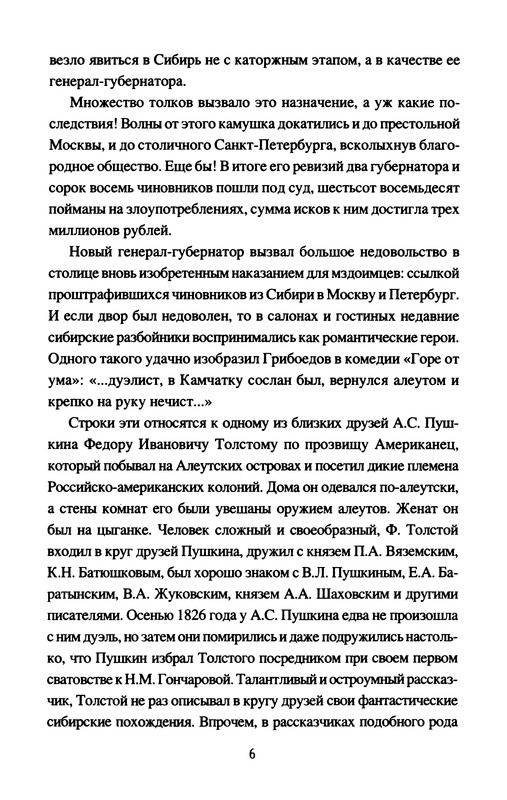 везло явиться в Сибирь не с каторжным этапом, а в качестве ее генерал-губернатора.

Множество толков вызвало это назначение, а уж какие последствия! Волны от этого камушка докатились и до престольной Москвы, и до столичного Санкт-Петербурга, всколыхнув благородное общество. Еще бы! В итоге его ревизий два губернатора и сорок восемь чиновников пошли под суд, шестьсот восемьдесят пойманы на злоупотреблениях, сумма исков к ним достигла трех миллионов рублей.

Новый генерал-губернатор вызвал большое недовольство в столице вновь изобретенным наказанием для мздоимцев: ссылкой проштрафившихся чиновников из Сибири в Москву и Петербург. И если двор был недоволен, то в салонах и гостиных недавние сибирские разбойники воспринимались как романтические герои. Одного такого удачно изобразил Грибоедов в комедии «Горе от ума»: «...дуэлист, в Камчатку сослан был, вернулся алеутом и крепко на руку нечист...»

Строки эти относятся к одному из близких друзей А.С. Пушкина Федору Ивановичу Толстому по прозвищу Американец, который побывал на Алеутских островах и посетил дикие племена Российско-американских колоний. Дома он одевался по-алеутски, а стены комнат его были увешаны оружием алеутов. Женат он был на цыганке. Человек сложный и своеобразный, Ф. Толстой входил в круг друзей Пушкина, дружил с князем П.А. Вяземским, К.Н. Батюшковым, был хорошо знаком с В.Л. Пушкиным, Е.А. Баратынским, В.А. Жуковским, князем А.А. Шаховским и другими писателями. Осенью 1826 года у А.С. Пушкина едва не произошла с ним дуэль, но затем они помирились и даже подружились настолько, что Пушкин избрал Толстого посредником при своем первом сватовстве к Н.М. Гончаровой. Талантливый и остроумный рассказчик, Толстой не раз описывал в кругу друзей свои фантастические сибирские похождения. Впрочем, в рассказчиках подобного рода

6